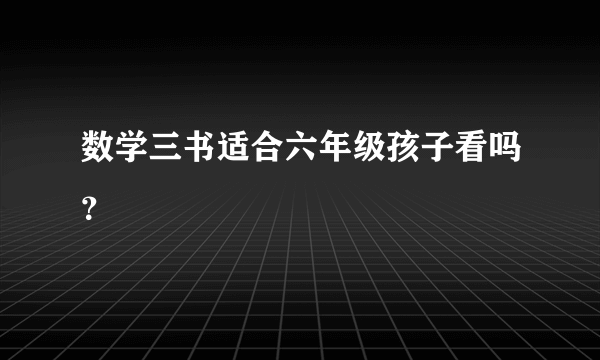 数学三书适合六年级孩子看吗？